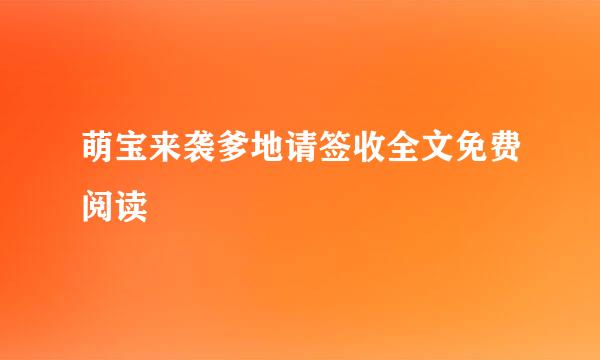 萌宝来袭爹地请签收全文免费阅读